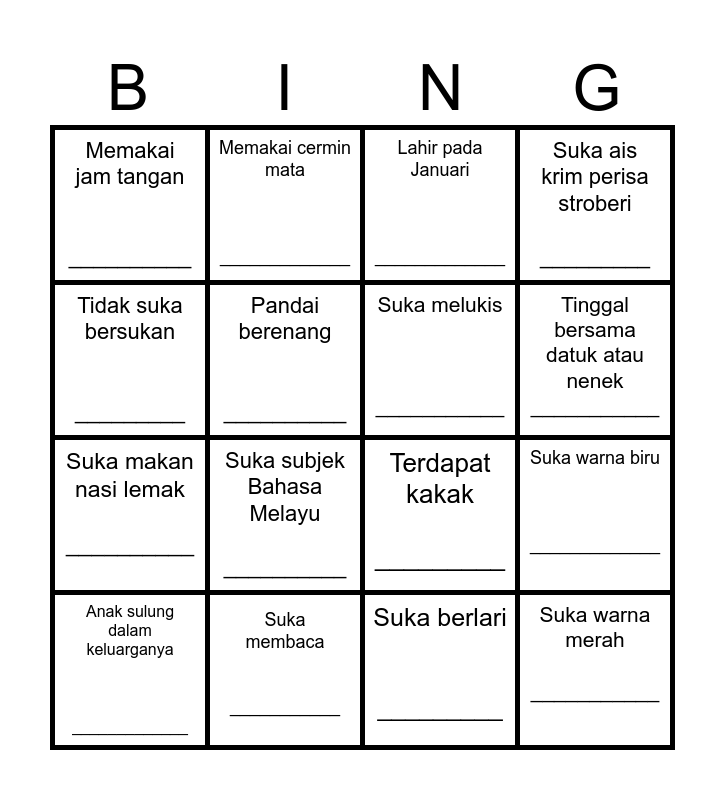 | B | I | N | G |
|---|---|---|---|
| Memakai jam tangan ___________ | Memakai cermin mata ___________ | Lahir pada Januari ___________ | Suka ais krim perisa stroberi ___________ |
| Tidak suka bersukan ___________ | Pandai berenang ___________ | Suka melukis ___________ | Tinggal bersama datuk atau nenek ___________ |
| Suka makan nasi lemak ___________ | Suka subjek Bahasa Melayu ___________ | Terdapat kakak ___________ | Suka warna biru ___________ |
| Anak sulung dalam keluarganya ___________ | Suka membaca ___________ | Suka berlari ___________ | Suka warna merah ___________ |